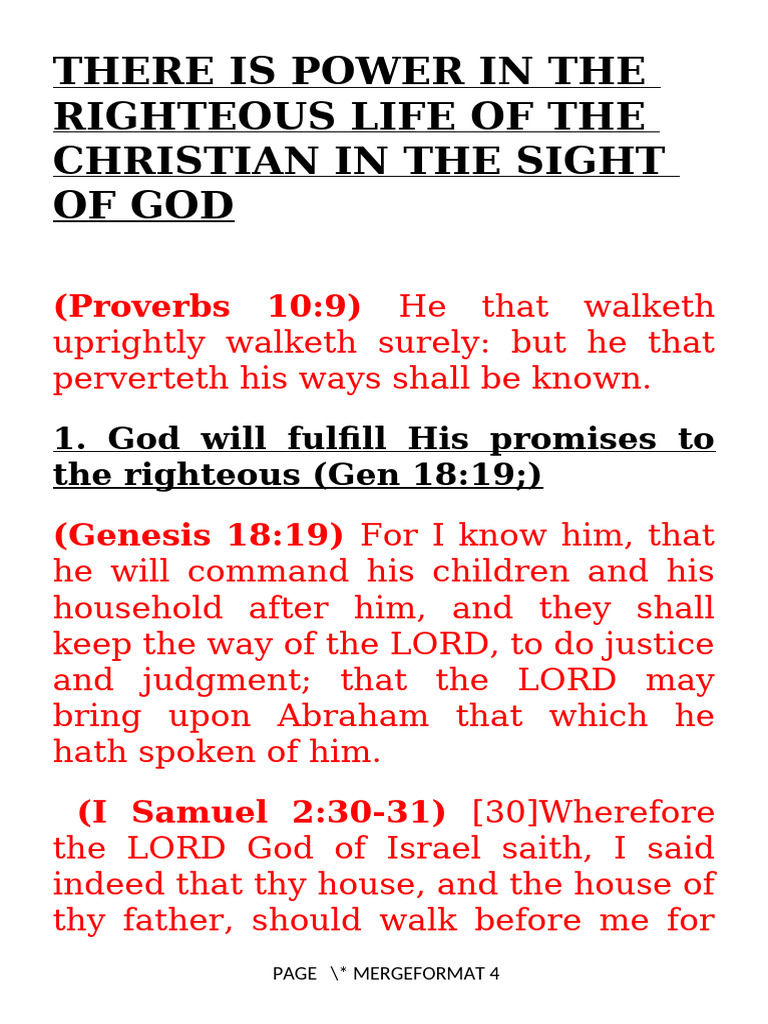 THERE IS POWER IN THE RIGHTEOUS LIFE OF THE CHRISTIAN IN THE SIGHT OF GOD

(Proverbs 10:9) He that walketh uprightly walketh surely: but he that perverteth his ways shall be known.

1. God will fulfill His promises to the righteous (Gen 18:19;)

(Genesis 18:19) For I know him, that he will command his children and his household after him, and they shall keep the way of the LORD, to do justice and judgment; that the LORD may bring upon Abraham that which he hath spoken of him.

(I Samuel 2:30-31) [30]Wherefore the LORD God of Israel saith, I said indeed that thy house, and the house of thy father, should walk before me for

PAGE \* MERGEFORMAT 4